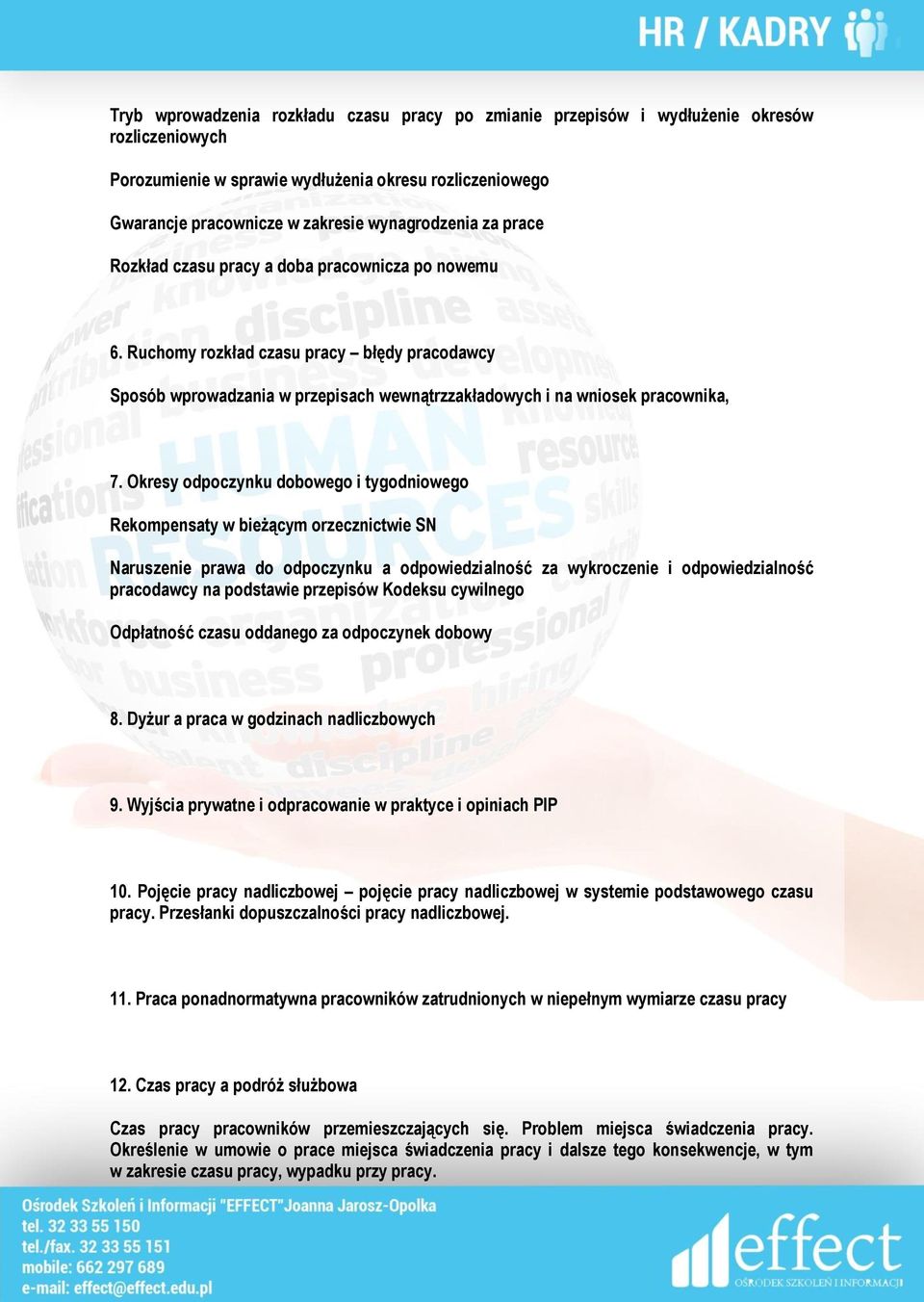 HR / KADRY

Tryb wprowadzenia rozkładu czasu pracy po zmianie przepisów i wydłużenie okresów rozliczeniowych

Porozumienie w sprawie wydłużenia okresu rozliczeniowego

Gwarancje pracownicze w zakresie wynagrodzenia za prace

Rozkład czasu pracy a doba pracownicza po nowemu

6. Ruchomy rozkład czasu pracy – błędy pracodawcy

Sposób wprowadzania w przepisach wewnątrzzakładowych i na wniosek pracownika,

7. Okresy odpoczynku dobowego i tygodniowego

Rekompensaty w bieżącym orzecznictwie SN

Naruszenie prawa do odpoczynku a odpowiedzialność za wykroczenie i odpowiedzialność pracodawcy na podstawie przepisów Kodeksu cywilnego

Odpłatność czasu oddanego za odpoczynek dobowy

8. Dyżur a praca w godzinach nadliczbowych

9. Wyjścia prywatne i odpracowanie w praktyce i opiniach PIP

10. Pojęcie pracy nadliczbowej – pojęcie pracy nadliczbowej w systemie podstawowego czasu pracy. Przesłanki dopuszczalności pracy nadliczbowej.

11. Praca ponadnormatywna pracowników zatrudnionych w niepełnym wymiarze czasu pracy

12. Czas pracy a podróż służbowa

Czas pracy pracowników przemieszczających się. Problem miejsca świadczenia pracy. Określenie w umowie o prace miejsca świadczenia pracy i dalsze tego konsekwencje, w tym w zakresie czasu pracy, wypadku przy pracy.

Ośrodek Szkoleń i Informacji "EFFECT"Joanna Jarosz-Opolka
tel. 32 33 55 150
tel./fax. 32 33 55 151
mobile: 662 297 689
e-mail: effect@effect.edu.pl

effect
OŚRODEK SZKOLEŃ I INFORMACJI